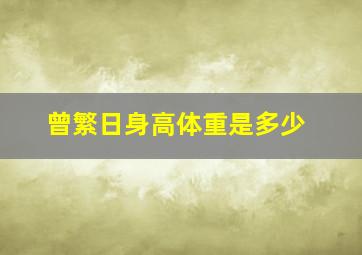 曾繁日身高体重是多少